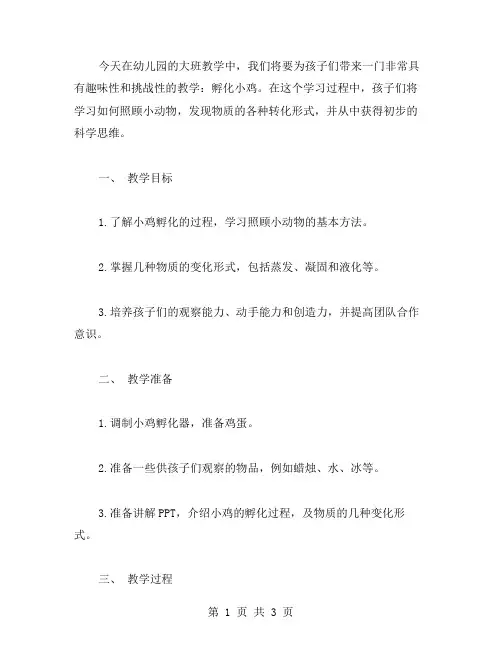 今天在幼儿园的大班教学中，我们将要为孩子们带来一门非常具有趣味性和挑战性的教学：孵化小鸡。在这个学习过程中，孩子们将学习如何照顾小动物，发现物质的各种转化形式，并从中获得初步的科学思维。

一、 教学目标

1.了解小鸡孵化的过程，学习照顾小动物的基本方法。

2.掌握几种物质的变化形式，包括蒸发、凝固和液化等。

3.培养孩子们的观察能力、动手能力和创造力，并提高团队合作意识。

二、 教学准备

1.调制小鸡孵化器，准备鸡蛋。

2.准备一些供孩子们观察的物品，例如蜡烛、水、冰等。

3.准备讲解PPT，介绍小鸡的孵化过程，及物质的几种变化形式。

三、 教学过程

第 1 页 共 3 页